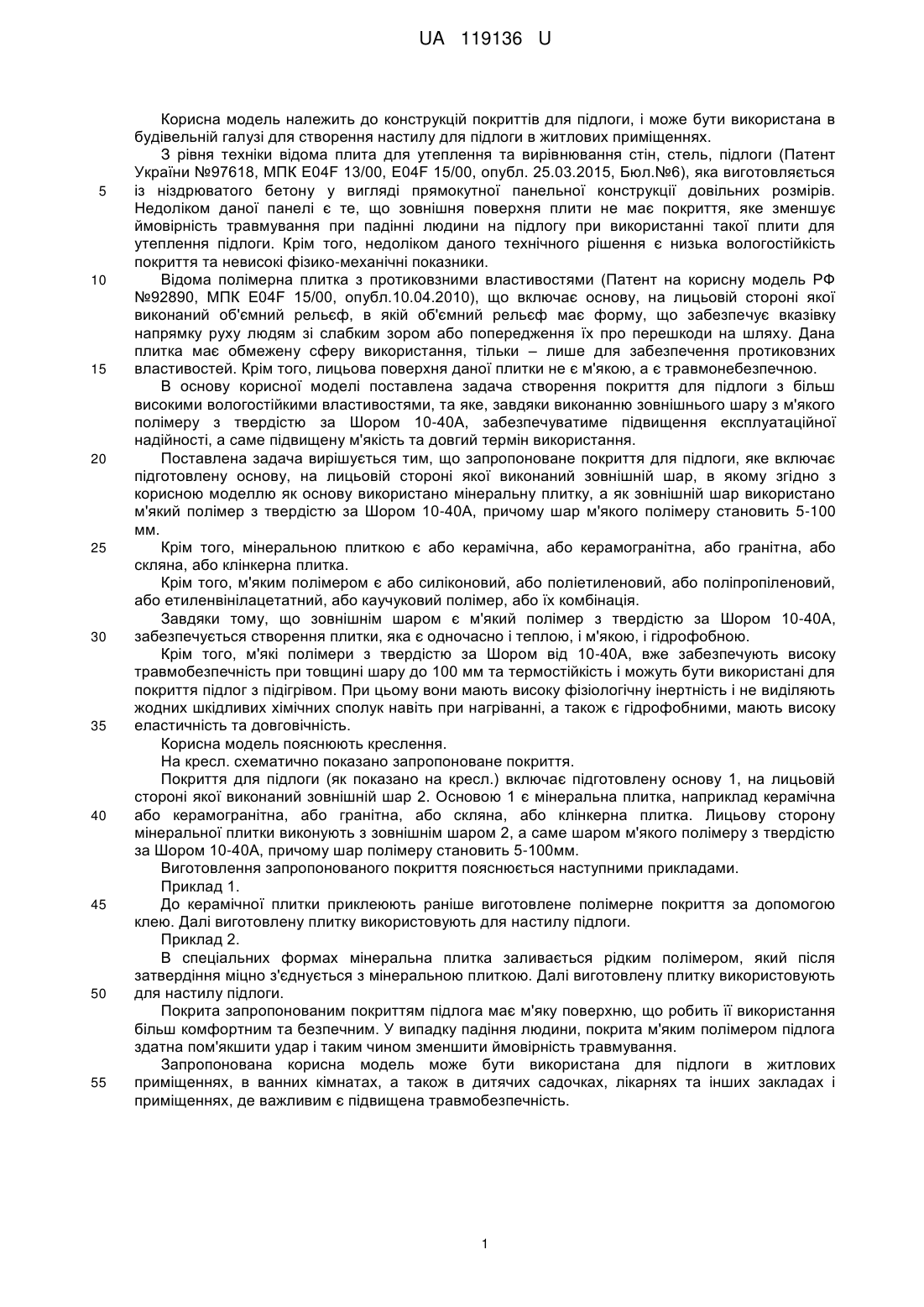 UA 119136 U

Корисна модель належить до конструкцій покриттів для підлоги, і може бути використана в будівельній галузі для створення настилу для підлоги в житлових приміщеннях.

З рівня техніки відома плита для утеплення та вирівнювання стін, стель, підлоги (Патент України №97618, МПК E04F 13/00, E04F 15/00, опубл. 25.03.2015, Бюл.№6), яка виготовляється
5 із ніздрюватого бетону у вигляді прямокутної панельної конструкції довільних розмірів. Недоліком даної панелі є те, що зовнішня поверхня плити не має покриття, яке зменшує ймовірність травмування при падінні людини на підлогу при використанні такої плити для утеплення підлоги. Крім того, недоліком даного технічного рішення є низька вологостійкість покриття та невисокі фізико-механічні показники.

10 Відома полімерна плитка з протиковзними властивостями (Патент на корисну модель РФ №92890, МПК E04F 15/00, опубл.10.04.2010), що включає основу, на лицьовій стороні якої виконаний об'ємний рельєф, в якій об'ємний рельєф має форму, що забезпечує вказівку напрямку руху людям зі слабким зором або попередження їх про перешкоди на шляху. Дана плитка має обмежену сферу використання, тільки – лише для забезпечення протиковзних
15 властивостей. Крім того, лицьова поверхня даної плитки не є м'якою, а є травмонебезпечною.

В основу корисної моделі поставлена задача створення покриття для підлоги з більш високими вологостійкими властивостями, та яке, завдяки виконанню зовнішнього шару з м'якого полімеру з твердістю за Шором 10-40А, забезпечуватиме підвищення експлуатаційної надійності, а саме підвищену м'якість та довгий термін використання.

20 Поставлена задача вирішується тим, що запропоноване покриття для підлоги, яке включає підготовлену основу, на лицьовій стороні якої виконаний зовнішній шар, в якому згідно з корисною моделлю як основу використано мінеральну плитку, а як зовнішній шар використано м'який полімер з твердістю за Шором 10-40А, причому шар м'якого полімеру становить 5-100 мм.

25 Крім того, мінеральною плиткою є або керамічна, або керамогранітна, або гранітна, або скляна, або клінкерна плитка.

Крім того, м'яким полімером є або силіконовий, або поліетиленовий, або поліпропіленовий, або етиленвінілацетатний, або каучуковий полімер, або їх комбінація.

Завдяки тому, що зовнішнім шаром є м'який полімер з твердістю за Шором 10-40А,
30 забезпечується створення плитки, яка є одночасно і теплою, і м'якою, і гідрофобною.

Крім того, м'які полімери з твердістю за Шором від 10-40А, вже забезпечують високу травмобезпечність при товщині шару до 100 мм та термостійкість і можуть бути використані для покриття підлог з підігрівом. При цьому вони мають високу фізіологічну інертність і не виділяють жодних шкідливих хімічних сполук навіть при нагріванні, а також є гідрофобними, мають високу
35 еластичність та довговічність.

Корисна модель пояснюють креслення.

На кресл. схематично показано запропоноване покриття.

Покриття для підлоги (як показано на кресл.) включає підготовлену основу 1, на лицьовій стороні якої виконаний зовнішній шар 2. Основою 1 є мінеральна плитка, наприклад керамічна
40 або керамогранітна, або гранітна, або скляна, або клінкерна плитка. Лицьову сторону мінеральної плитки виконують з зовнішнім шаром 2, а саме шаром м'якого полімеру з твердістю за Шором 10-40А, причому шар полімеру становить 5-100мм.

Виготовлення запропонованого покриття пояснюється наступними прикладами.

Приклад 1.

45 До керамічної плитки приклеюють раніше виготовлене полімерне покриття за допомогою клею. Далі виготовлену плитку використовують для настилу підлоги.

Приклад 2.

В спеціальних формах мінеральна плитка заливається рідким полімером, який після затвердіння міцно з'єднується з мінеральною плиткою. Далі виготовлену плитку використовують
50 для настилу підлоги.

Покрита запропонованим покриттям підлога має м'яку поверхню, що робить її використання більш комфортним та безпечним. У випадку падіння людини, покрита м'яким полімером підлога здатна пом'якшити удар і таким чином зменшити ймовірність травмування.

Запропонована корисна модель може бути використана для підлоги в житлових
55 приміщеннях, в ванних кімнатах, а також в дитячих садочках, лікарнях та інших закладах і приміщеннях, де важливим є підвищена травмобезпечність.

1